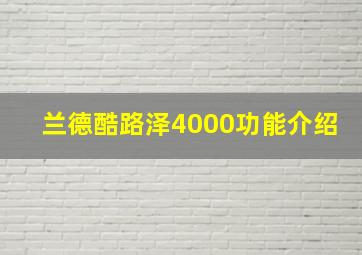 兰德酷路泽4000功能介绍